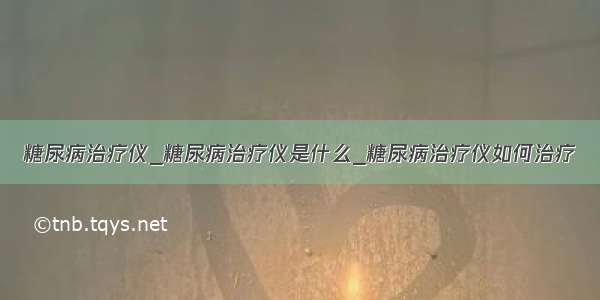 糖尿病治疗仪_糖尿病治疗仪是什么_糖尿病治疗仪如何治疗

©tnb.tqys.net